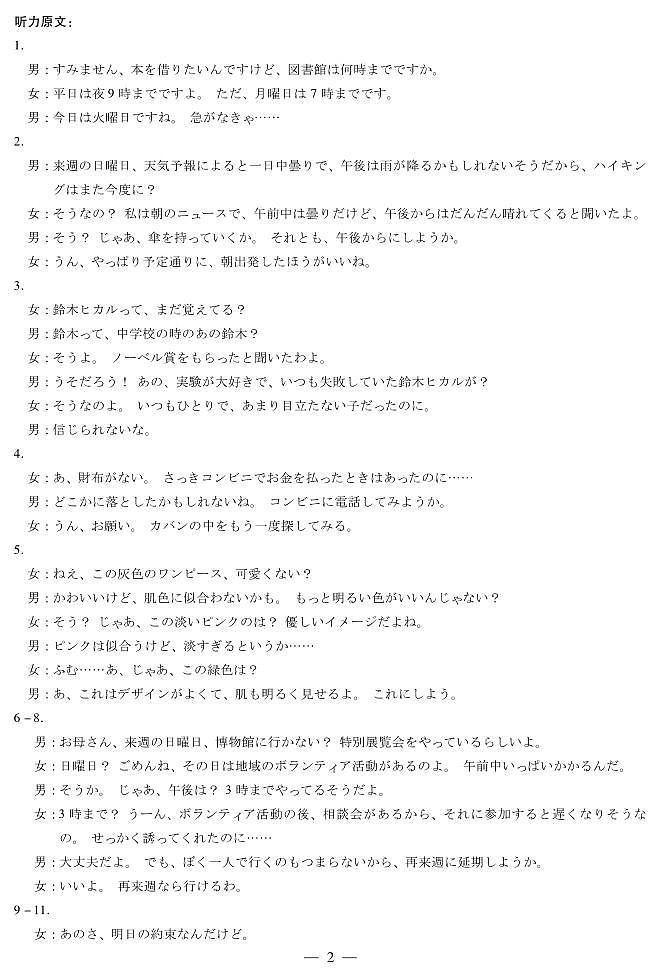 听力原文：

1.

男：すみません、本を借りたいんですけど、図書館は何時までですか。

女：平日は夜9時までですよ。 ただ、月曜日は7時までです。

男：今日は火曜日ですね。 急がなきゃ……

2.

男：来週の日曜日、天気予報によると一日中曇りで、午後は雨が降るかもしれないそうだから、ハイキングはまた今度に？

女：そうなの？ 私は朝のニュースで、午前中は曇りだけど、午後からはだんだん晴れてくると聞いたよ。

男：そう？ じゃあ、傘を持っていくか。 それとも、午後からにしようか。

女：うん、やっぱり予定通りに、朝出発したほうがいいね。

3.

女：鈴木ヒカルって、まだ覚えてる？

男：鈴木って、中学校の時のあの鈴木？

女：そうよ。 ノーベル賞をもらったと聞いたわよ。

男：うそだろう！ あの、実験が大好きで、いつも失敗していた鈴木ヒカルが？

女：そうなのよ。 いつもひとりで、あまり目立たない子だったのに。

男：信じられないな。

4.

女：あ、財布がない。 さっきコンビニでお金を払ったときはあったのに……

男：どこかに落としたかもしれないね。 コンビニに電話してみようか。

女：うん、お願い。 カバンの中をもう一度探してみる。

5.

女：ねえ、この灰色のワンピース、可愛くない？

男：かわいいけど、肌色に似合わないかも。 もっと明るい色がいいんじゃない？

女：そう？ じゃあ、この淡いピンクのは？ 優しいイメージだよね。

男：ピンクは似合うけど、淡すぎるというか……

女：ふむ……あ、じゃあ、この緑色は？

男：あ、これはデザインがよくて、肌も明るく見せるよ。 これにしよう。

6－8.

男：お母さん、来週の日曜日、博物館に行かない？ 特別展覧会をやっているらしいよ。

女：日曜日？ ごめんね、その日は地域のボランティア活動があるのよ。 午前中いっぱいかかるんだ。

男：そうか。 じゃあ、午後は？ 3時までやってるそうだよ。

女：3時まで？ うーん、ボランティア活動の後、相談会があるから、それに参加すると遅くなりそうなの。 せっかく誘ってくれたのに……

男：大丈夫だよ。 でも、ぼく一人で行くのもつまらないから、再来週に延期しようか。

女：いいよ。 再来週なら行けるわ。

9－11.

女：あのさ、明日の約束なんだけど。

— 2 —